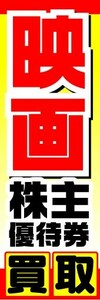 映画
株主
優待券
買取